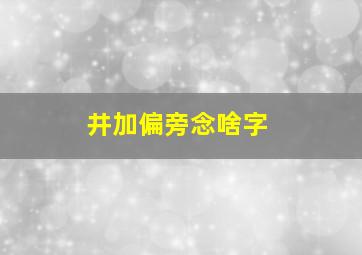 井加偏旁念啥字